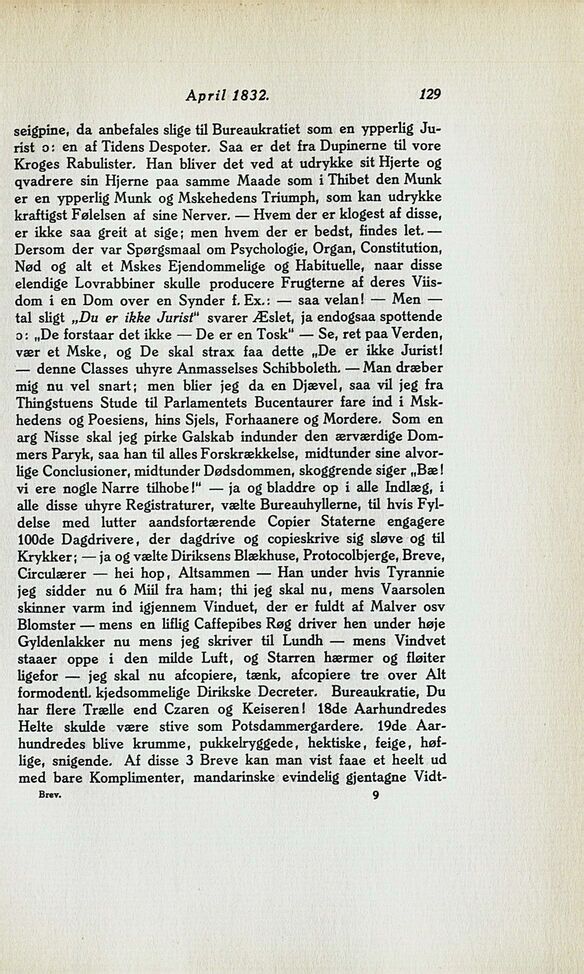 April 1832. 129

seigpine, da anbefales slige til Bureaukratiet som en ypperlig Jurist ɔ: en af Tidens Despoter. Saa er det fra Dupinerne til vore Kroges Rabulister. Han bliver det ved at udrykke sit Hjerte og qvadrere sin Hjerne paa samme Maade som i Thibet den Munk er en ypperlig Munk og Mskehedens Triumph, som kan udrykke kraftigst Følelsen af sine Nerver. — Hvem der er klogest af disse, er ikke saa greit at sige; men hvem der er bedst, findes let. — Dersom der var Spørgsmaal om Psychologie, Organ, Constitution, Nød og alt et Mskes Ejendommelige og Habituelle, naar disse elendige Lovrabbiner skulle producere Frugterne af deres Viisdom i en Dom over en Synder f. Ex.: — saa velan! — Men — tal sligt „Du er ikke Jurist“ svarer Æslet, ja endogsaa spottende ɔ: „De forstaar det ikke — De er en Tosk“ — Se, ret paa Verden, vær et Mske, og De skal strax faa dette „De er ikke Jurist! — denne Classes uhyre Anmasselses Schibboleth. — Man dræber mig nu vel snart; men blier jeg da en Djævel, saa vil jeg fra Thingstuens Stude til Parlamentets Bucentaurer fare ind i Mskhedens og Poesiens, hins Sjels, Forhaanere og Mordere. Som en arg Nisse skal jeg pirke Galskab indunder den ærværdige Dommers Paryk, saa han til alles Forskrækkelse, midtunder sine alvorlige Conclusioner, midtunder Dødsdommen, skoggrende siger „Bæ! vi ere nogle Narre tilhobe!“ — ja og bladdre op i alle Indlæg, i alle disse uhyre Registraturer, vælte Bureauhyllerne, til hvis Fyldelse med lutter aandsfortærende Copier Staterne engagere 100de Dagdrivere, der dagdrive og copieskrive sig sløve og til Krykker; — ja og vælte Diriksens Blækhuse, Protocolbjerge, Breve, Circulærer — hei hop, Altsammen — Han under hvis Tyrannie jeg sidder nu 6 Miil fra ham; thi jeg skal nu, mens Vaarsolen skinner varm ind igjennem Vinduet, der er fuldt af Malver osv Blomster — mens en liflig Caffepibes Røg driver hen under høje Gyldenlakker nu mens jeg skriver til Lundh — mens Vindvet staaer oppe i den milde Luft, og Starren hærmer og fløiter ligefor — jeg skal nu afcopiere, tænk, afcopiere tre over Alt formodentl. kjedsommelige Dirikske Decreter. Bureaukratie, Du har flere Trælle end Czaren og Keiseren! 18de Aarhundredes Helte skulde være stive som Potsdammergardere. 19de Aarhundredes blive krumme, pukkelryggede, hektiske, feige, høflige, snigende. Af disse 3 Breve kan man vist faae et heelt ud med bare Komplimenter, mandarinske evindelig gjentagne Vidt-

Brev. 9